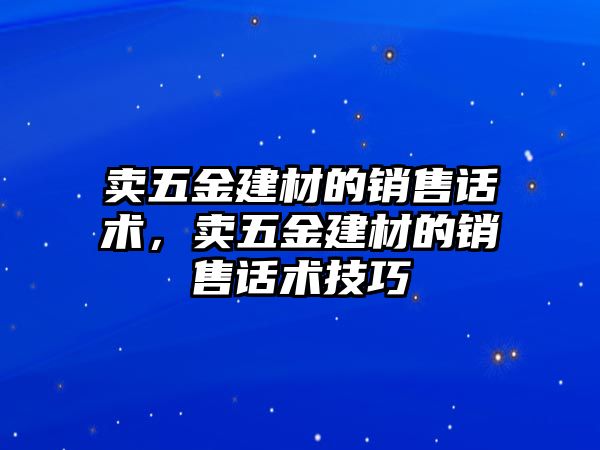 卖五金建材的销售话术，卖五金建材的销售话术技巧